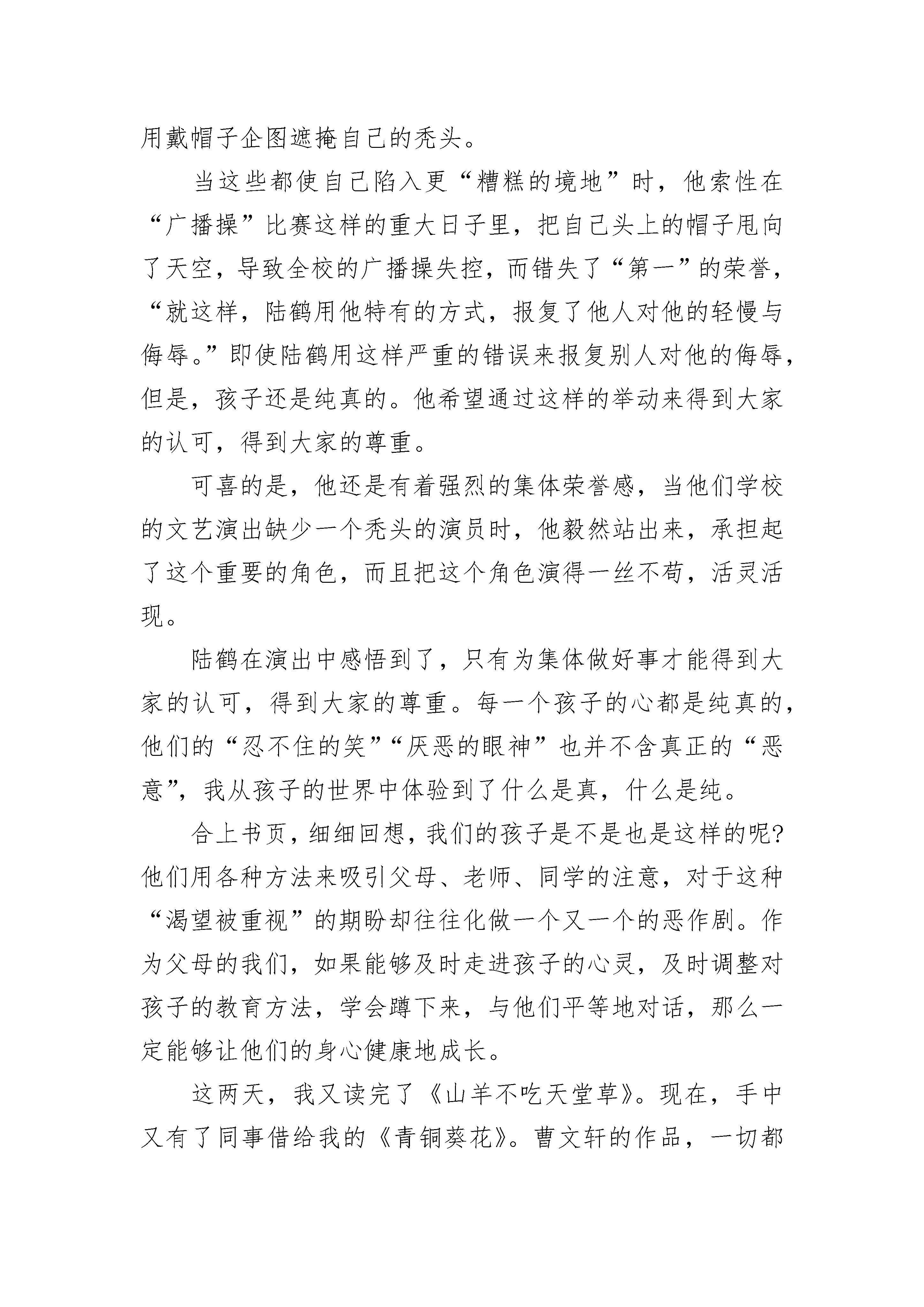 用戴帽子企图遮掩自己的秃头。

当这些都使自己陷入更“糟糕的境地”时，他索性在“广播操”比赛这样的重大日子里，把自己头上的帽子甩向了天空，导致全校的广播操失控，而错失了“第一”的荣誉，“就这样，陆鹤用他特有的方式，报复了他人对他的轻慢与侮辱。”即使陆鹤用这样严重的错误来报复别人对他的侮辱，但是，孩子还是纯真的。他希望通过这样的举动来得到大家的认可，得到大家的尊重。

可喜的是，他还是有着强烈的集体荣誉感，当他们学校的文艺演出缺少一个秃头的演员时，他毅然站出来，承担起了这个重要的角色，而且把这个角色演得一丝不苟，活灵活现。

陆鹤在演出中感悟到了，只有为集体做好事才能得到大家的认可，得到大家的尊重。每一个孩子的心都是纯真的，他们的“忍不住的笑”“厌恶的眼神”也并不含真正的“恶意”，我从孩子的世界中体验到了什么是真，什么是纯。

合上书页，细细回想，我们的孩子是不是也是这样的呢?他们用各种方法来吸引父母、老师、同学的注意，对于这种“渴望被重视”的期盼却往往化做一个又一个的恶作剧。作为父母的我们，如果能够及时走进孩子的心灵，及时调整对孩子的教育方法，学会蹲下来，与他们平等地对话，那么一定能够让他们的身心健康地成长。

这两天，我又读完了《山羊不吃天堂草》。现在，手中又有了同事借给我的《青铜葵花》。曹文轩的作品，一切都